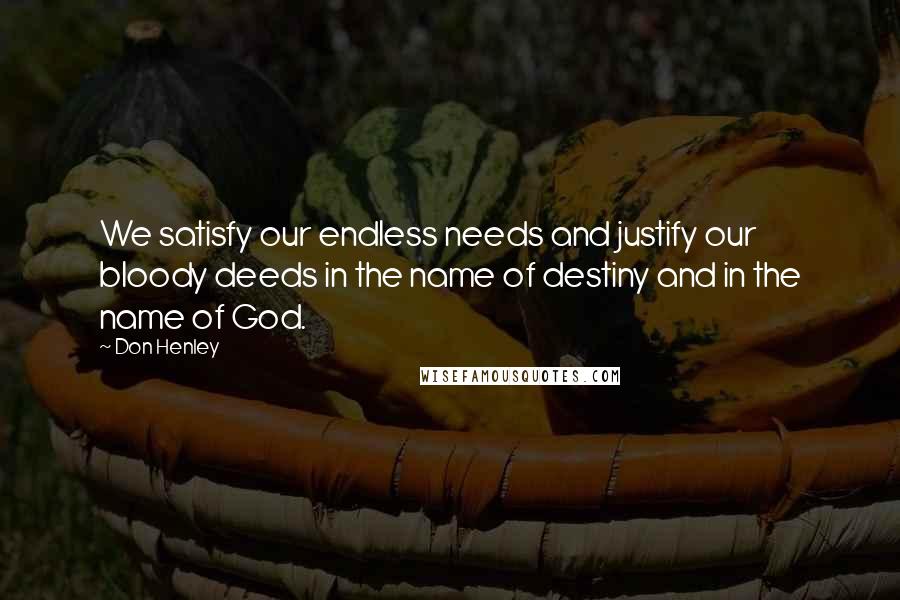 We satisfy our endless needs and justify our bloody deeds in the name of destiny and in the name of God.

~ Don Henley

WISEFAMOUSQUOTES.COM